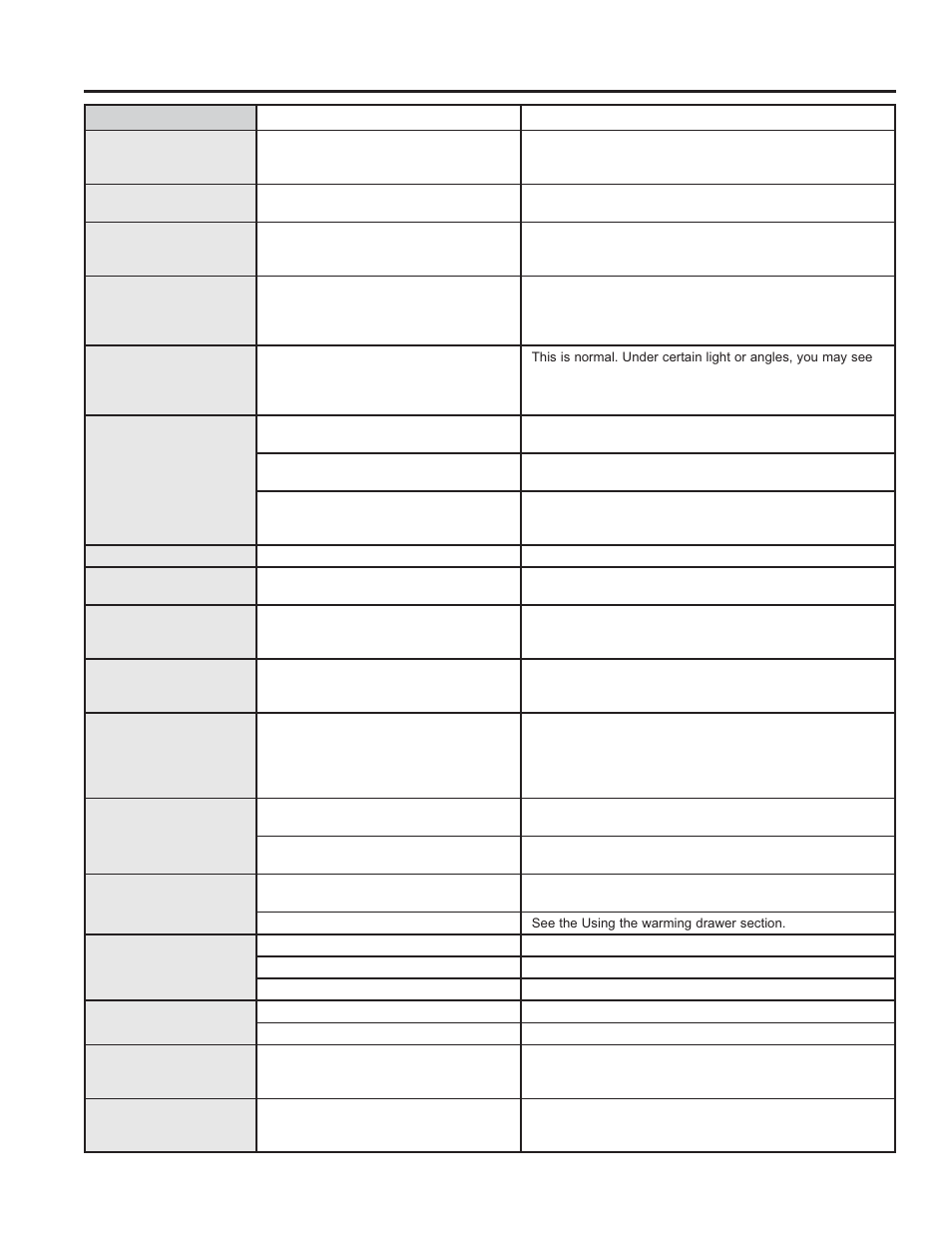 This is normal. Under certain light or angles, you may see

See the Using the warming drawer section.